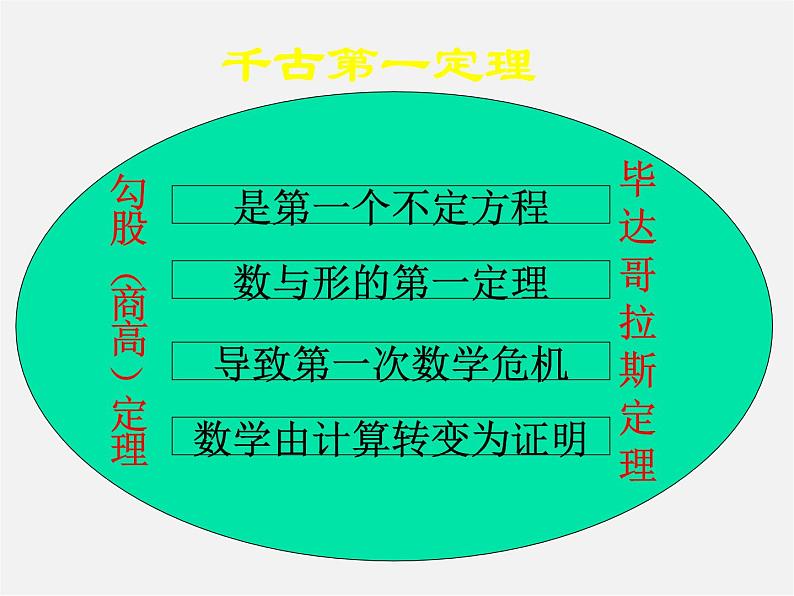 千古第一定理

勾股（商高）定理

是第一个不定方程

数与形的第一定理

导致第一次数学危机

数学由计算转变为证明

毕达哥拉斯定理